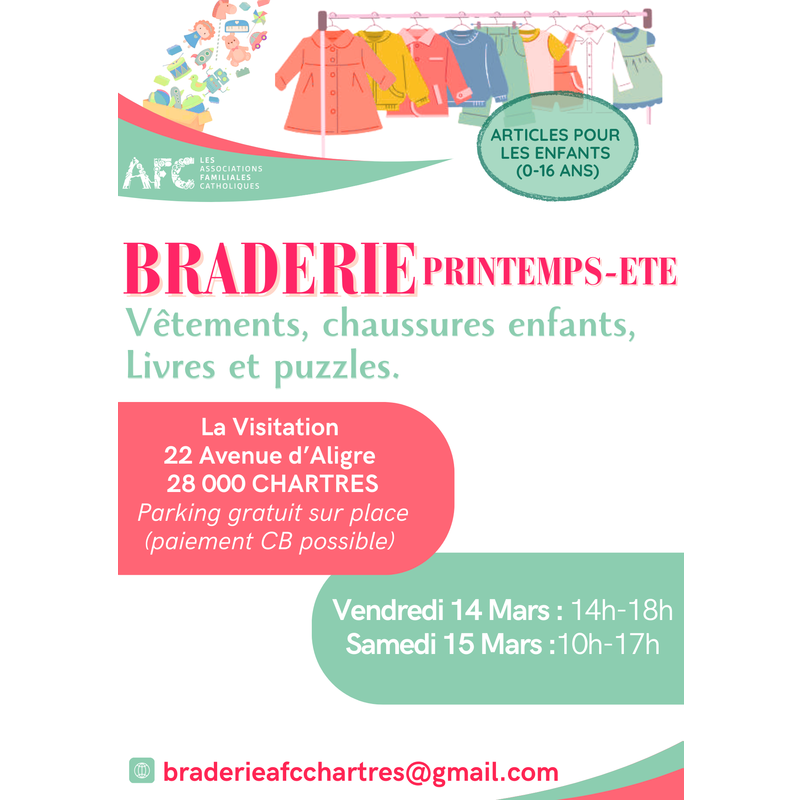 AFC LES ASSOCIATIONS FAMILIALES CATHOLIQUES

ARTICLES POUR LES ENFANTS (0-16 ANS)

BRADERIE PRINTEMPS-ETE

Vêtements, chaussures enfants, Livres et puzzles.

La Visitation
22 Avenue d'Aligre
28 000 CHARTRES
Parking gratuit sur place
(paiement CB possible)

Vendredi 14 Mars : 14h-18h
Samedi 15 Mars :10h-17h

braderieafcchartres@gmail.com